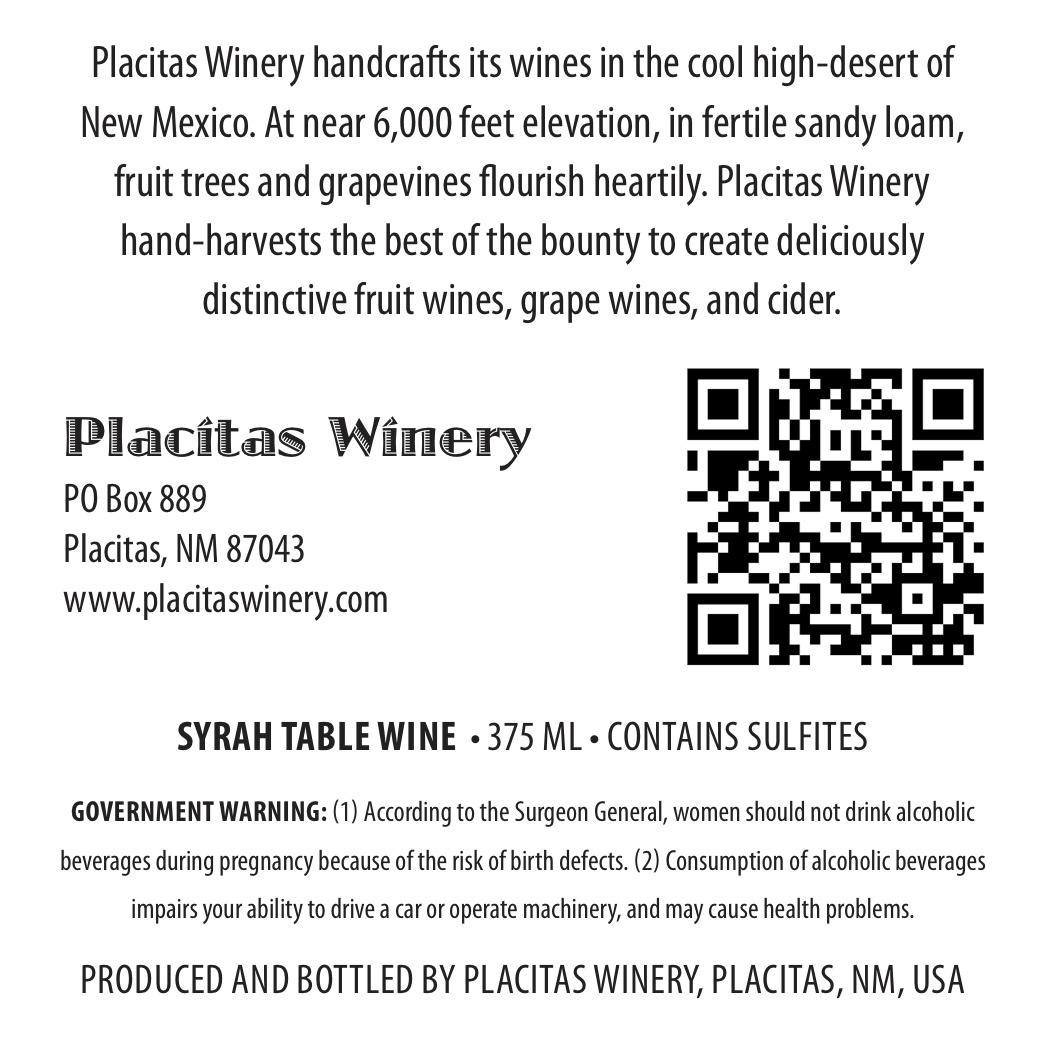 Placitas Winery handcrafts its wines in the cool high-desert of New Mexico. At near 6,000 feet elevation, in fertile sandy loam, fruit trees and grapevines flourish heartily. Placitas Winery hand-harvests the best of the bounty to create deliciously distinctive fruit wines, grape wines, and cider.

Placitas Winery
PO Box 889
Placitas, NM 87043
www.placitaswinery.com

SYRAH TABLE WINE • 375 ML • CONTAINS SULFITES

GOVERNMENT WARNING: (1) According to the Surgeon General, women should not drink alcoholic beverages during pregnancy because of the risk of birth defects. (2) Consumption of alcoholic beverages impairs your ability to drive a car or operate machinery, and may cause health problems.

PRODUCED AND BOTTLED BY PLACITAS WINERY, PLACITAS, NM, USA